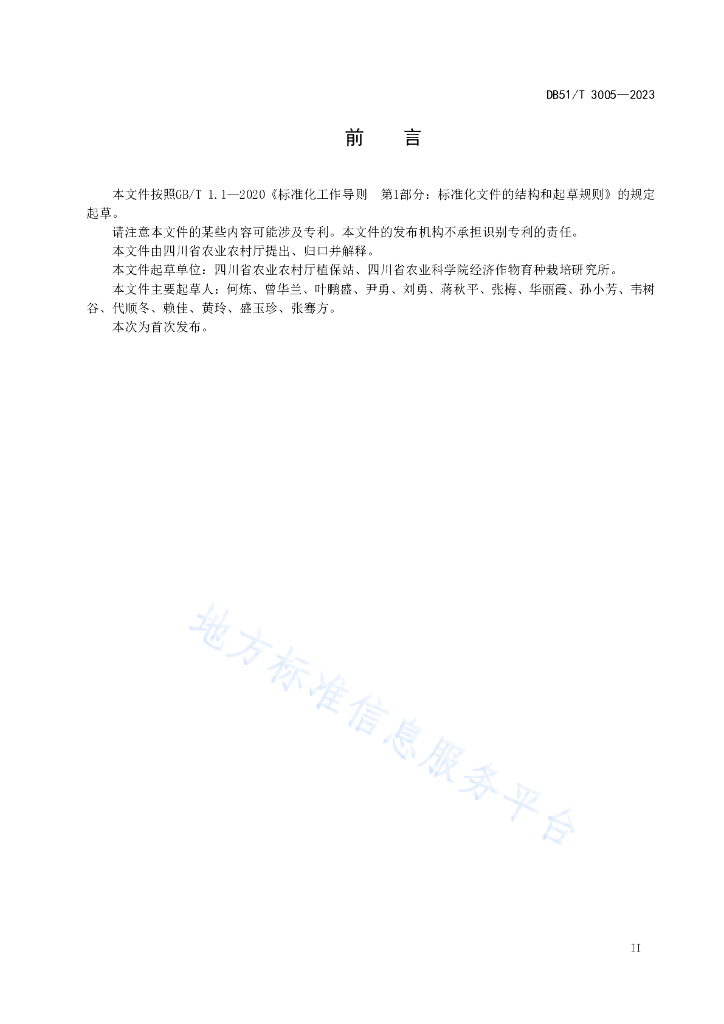 DB51/T 3005—2023

前　　言

本文件按照GB/T 1.1—2020《标准化工作导则　第1部分：标准化文件的结构和起草规则》的规定起草。

请注意本文件的某些内容可能涉及专利。本文件的发布机构不承担识别专利的责任。

本文件由四川省农业农村厅提出、归口并解释。

本文件起草单位：四川省农业农村厅植保站、四川省农业科学院经济作物育种栽培研究所。

本文件主要起草人：何炼、曾华兰、叶鹏盛、尹勇、刘勇、蒋秋平、张梅、华丽霞、孙小芳、韦树谷、代顺冬、赖佳、黄玲、盛玉珍、张骞方。

本次为首次发布。

地方标准信息服务平台

II